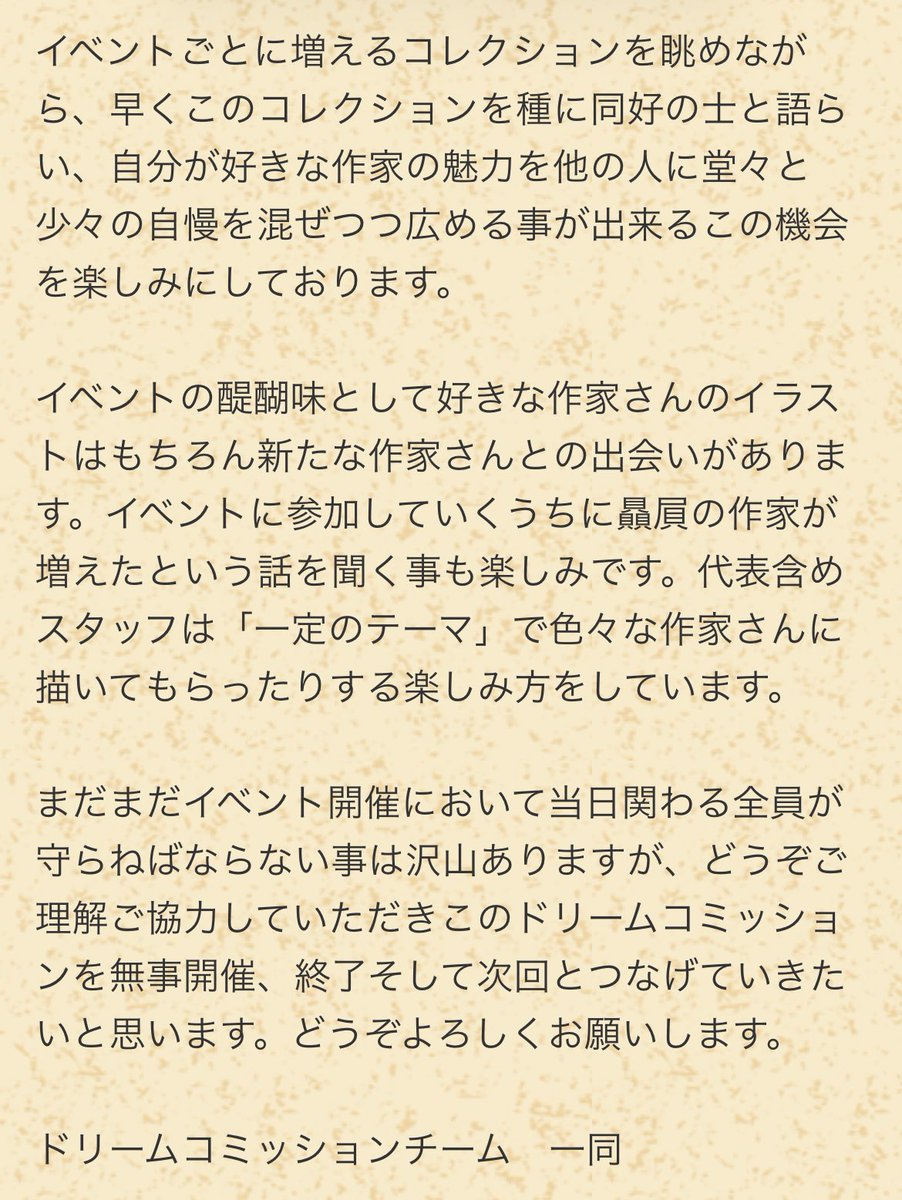 イベントごとに増えるコレクションを眺めながら、早くこのコレクションを種に同好の士と語らい、自分が好きな作家の魅力を他の人に堂々と少々の自慢を混ぜつつ広める事が出来るこの機会を楽しみにしております。

イベントの醍醐味として好きな作家さんのイラストはもちろん新たな作家さんとの出会いがあります。イベントに参加していくうちに贔屓の作家が増えたという話を聞く事も楽しみです。代表含めスタッフは「一定のテーマ」で色々な作家さんに描いてもらったりする楽しみ方をしています。

まだまだイベント開催において当日関わる全員が守らねばならない事は沢山ありますが、どうぞご理解ご協力していただきこのドリームコミッションを無事開催、終了そして次回とつなげていきたいと思います。どうぞよろしくお願いします。

ドリームコミッションチーム　一同